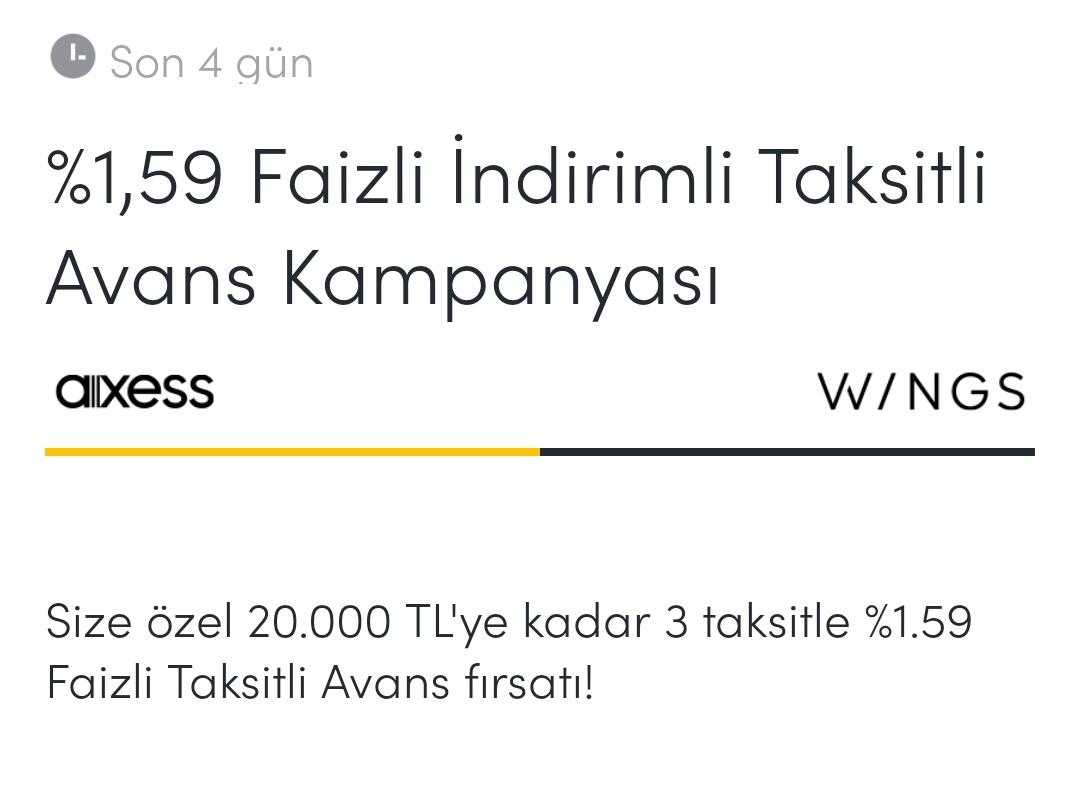 Son 4 gün

%1,59 Faizli İndirimli Taksitli Avans Kampanyası

axess

W/NGS

Size özel 20.000 TL'ye kadar 3 taksitle %1.59 Faizli Taksitli Avans fırsatı!